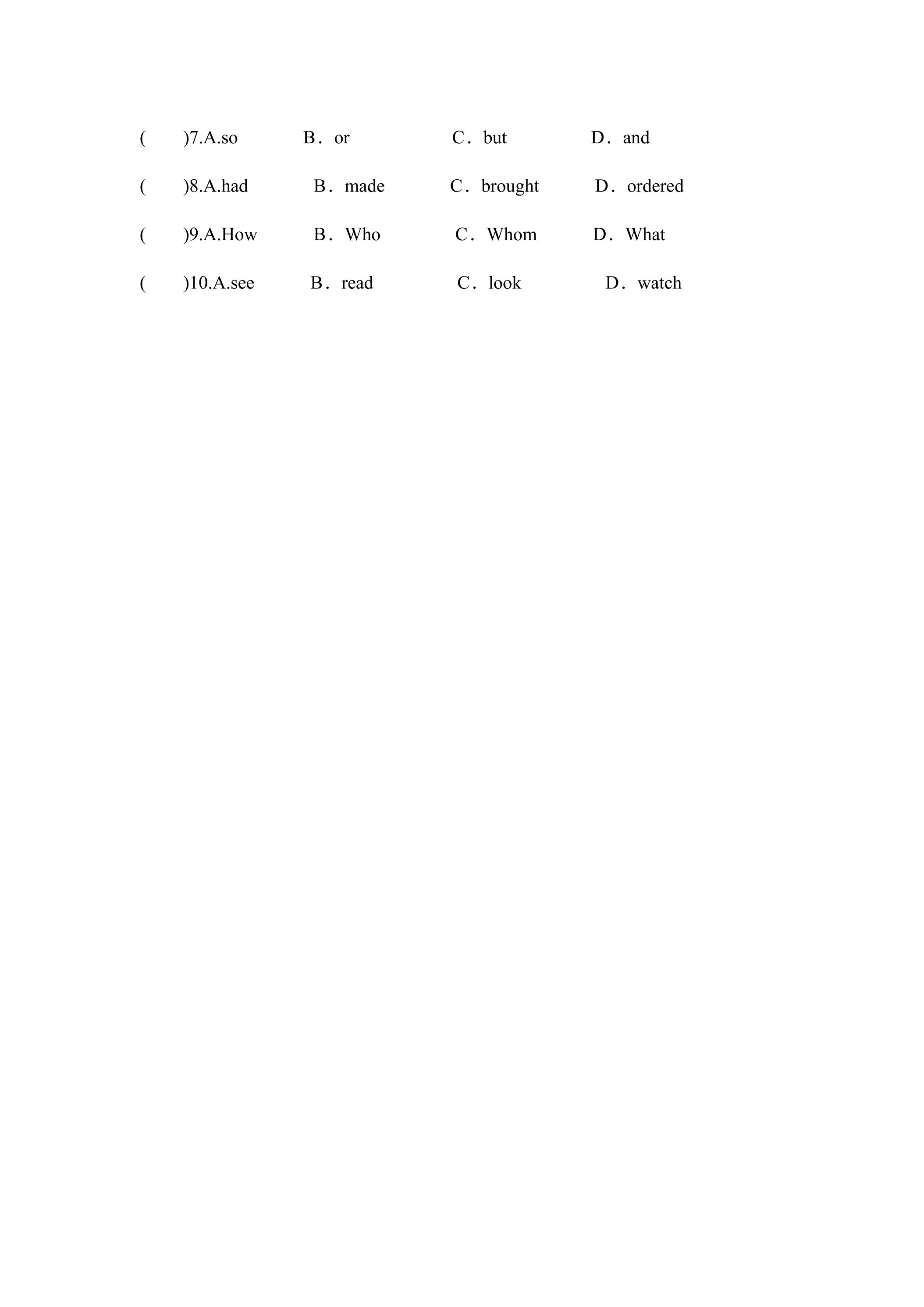 (　　)7.A.so　B．or　C．but　D．and

(　　)8.A.had　B．made　C．brought　D．ordered

(　　)9.A.How　B．Who　C．Whom　D．What

(　　)10.A.see　B．read　C．look　D．watch